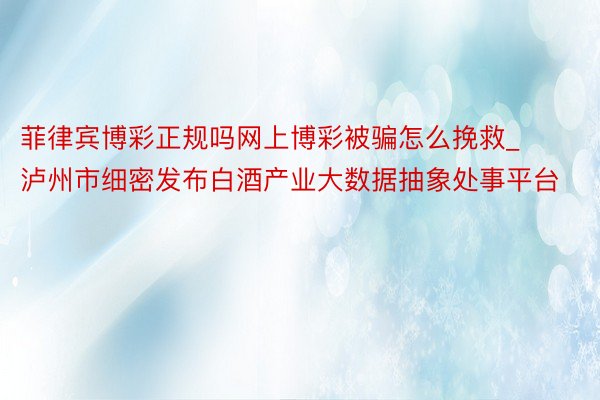 菲律宾博彩正规吗网上博彩被骗怎么挽救_泸州市细密发布白酒产业大数据抽象处事平台